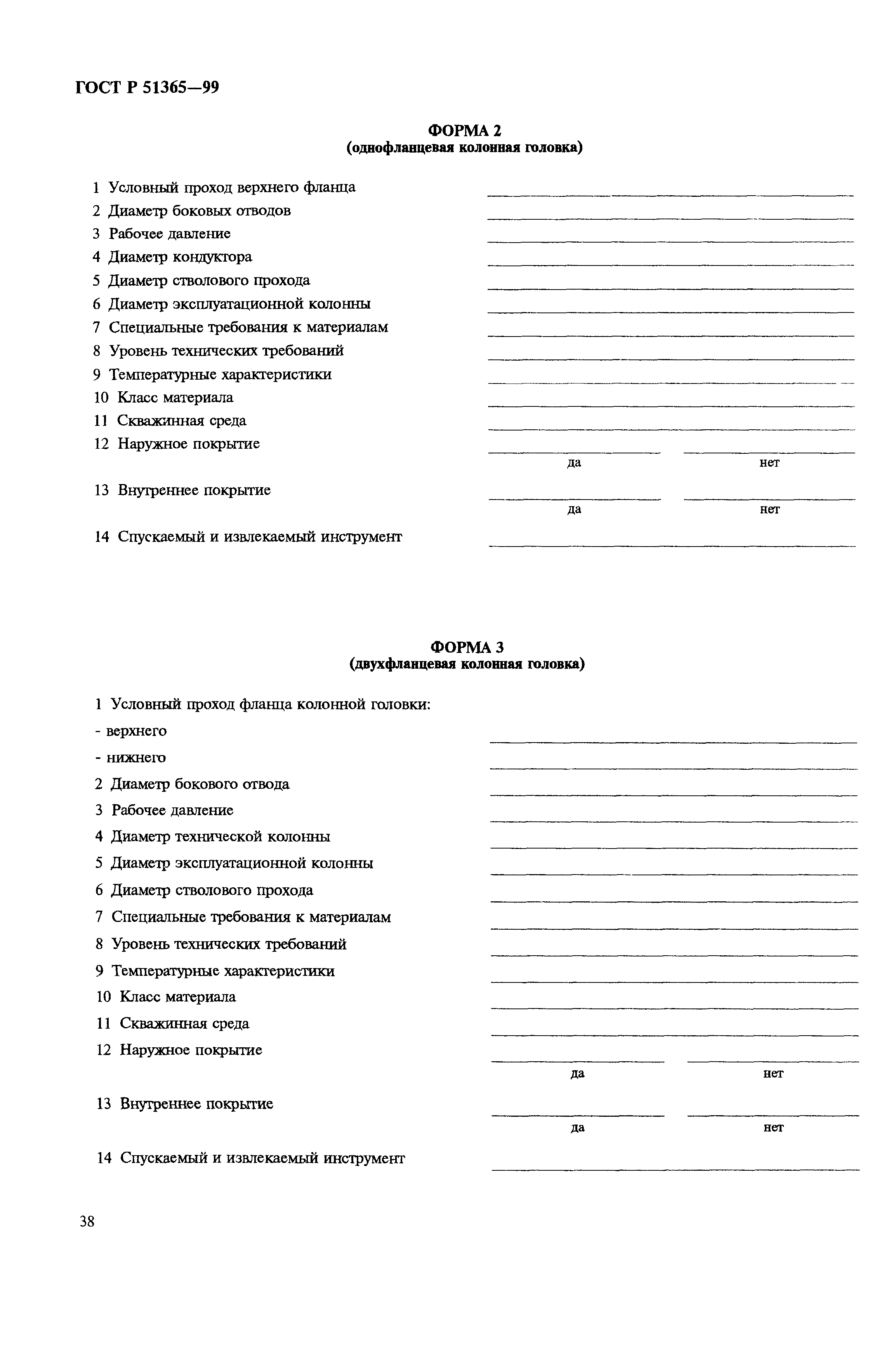 ГОСТ Р 51365—99

ФОРМА 2
(однофланцевая колонная головка)

1 Условный проход верхнего фланца
2 Диаметр боковых отводов
3 Рабочее давление
4 Диаметр кондуктора
5 Диаметр стволового прохода
6 Диаметр эксплуатационной колонны
7 Специальные требования к материалам
8 Уровень технических требований
9 Температурные характеристики
10 Класс материала
11 Скважинная среда
12 Наружное покрытие

да нет

13 Внутреннее покрытие

да нет

14 Спускаемый и извлекаемый инструмент

ФОРМА 3
(двухфланцевая колонная головка)

1 Условный проход фланца колонной головки:
- верхнего
- нижнего
2 Диаметр бокового отвода
3 Рабочее давление
4 Диаметр технической колонны
5 Диаметр эксплуатационной колонны
6 Диаметр стволового прохода
7 Специальные требования к материалам
8 Уровень технических требований
9 Температурные характеристики
10 Класс материала
11 Скважинная среда
12 Наружное покрытие

да нет

13 Внутреннее покрытие

да нет

14 Спускаемый и извлекаемый инструмент

38